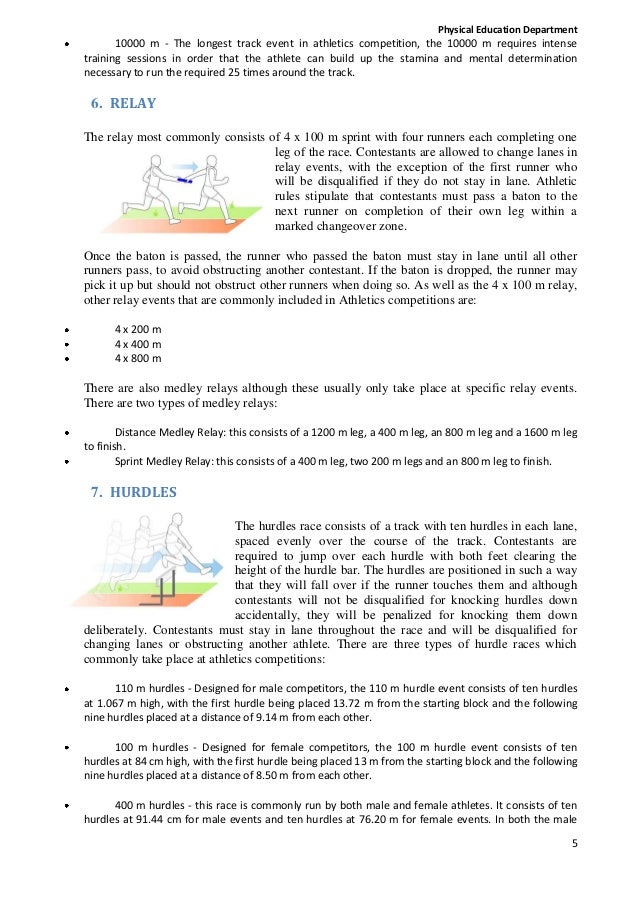 Physical Education Department

• 10000 m - The longest track event in athletics competition, the 10000 m requires intense training sessions in order that the athlete can build up the stamina and mental determination necessary to run the required 25 times around the track.

6. RELAY

The relay most commonly consists of 4 x 100 m sprint with four runners each completing one leg of the race. Contestants are allowed to change lanes in relay events, with the exception of the first runner who will be disqualified if they do not stay in lane. Athletic rules stipulate that contestants must pass a baton to the next runner on completion of their own leg within a marked changeover zone.

Once the baton is passed, the runner who passed the baton must stay in lane until all other runners pass, to avoid obstructing another contestant. If the baton is dropped, the runner may pick it up but should not obstruct other runners when doing so. As well as the 4 x 100 m relay, other relay events that are commonly included in Athletics competitions are:

• 4 x 200 m
• 4 x 400 m
• 4 x 800 m

There are also medley relays although these usually only take place at specific relay events. There are two types of medley relays:

• Distance Medley Relay: this consists of a 1200 m leg, a 400 m leg, an 800 m leg and a 1600 m leg to finish.
• Sprint Medley Relay: this consists of a 400 m leg, two 200 m legs and an 800 m leg to finish.

7. HURDLES

The hurdles race consists of a track with ten hurdles in each lane, spaced evenly over the course of the track. Contestants are required to jump over each hurdle with both feet clearing the height of the hurdle bar. The hurdles are positioned in such a way that they will fall over if the runner touches them and although contestants will not be disqualified for knocking hurdles down accidentally, they will be penalized for knocking them down deliberately. Contestants must stay in lane throughout the race and will be disqualified for changing lanes or obstructing another athlete. There are three types of hurdle races which commonly take place at athletics competitions:

• 110 m hurdles - Designed for male competitors, the 110 m hurdle event consists of ten hurdles at 1.067 m high, with the first hurdle being placed 13.72 m from the starting block and the following nine hurdles placed at a distance of 9.14 m from each other.

• 100 m hurdles - Designed for female competitors, the 100 m hurdle event consists of ten hurdles at 84 cm high, with the first hurdle being placed 13 m from the starting block and the following nine hurdles placed at a distance of 8.50 m from each other.

• 400 m hurdles - this race is commonly run by both male and female athletes. It consists of ten hurdles at 91.44 cm for male events and ten hurdles at 76.20 m for female events. In both the male

5